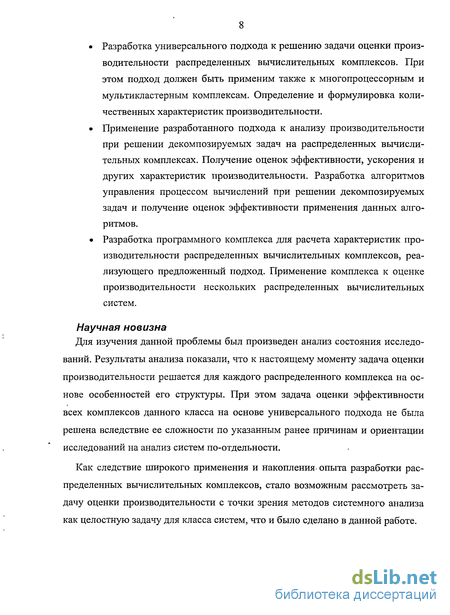 8

• Разработка универсального подхода к решению задачи оценки производительности распределенных вычислительных комплексов. При этом подход должен быть применим также к многопроцессорным и мультикластерным комплексам. Определение и формулировка количественных характеристик производительности.

• Применение разработанного подхода к анализу производительности при решении декомпозируемых задач на распределенных вычислительных комплексах. Получение оценок эффективности, ускорения и других характеристик производительности. Разработка алгоритмов управления процессом вычислений при решении декомпозируемых задач и получение оценок эффективности применения данных алгоритмов.

• Разработка программного комплекса для расчета характеристик производительности распределенных вычислительных комплексов, реализующего предложенный подход. Применение комплекса к оценке производительности нескольких распределенных вычислительных систем.

Научная новизна

Для изучения данной проблемы был произведен анализ состояния исследований. Результаты анализа показали, что к настоящему моменту задача оценки производительности решается для каждого распределенного комплекса на основе особенностей его структуры. При этом задача оценки эффективности всех комплексов данного класса на основе универсального подхода не была решена вследствие ее сложности по указанным ранее причинам и ориентации исследований на анализ систем по-отдельности.

Как следствие широкого применения и накопления опыта разработки распределенных вычислительных комплексов, стало возможным рассмотреть задачу оценки производительности с точки зрения методов системного анализа как целостную задачу для класса систем, что и было сделано в данной работе.

dsLib.net
библиотека диссертаций